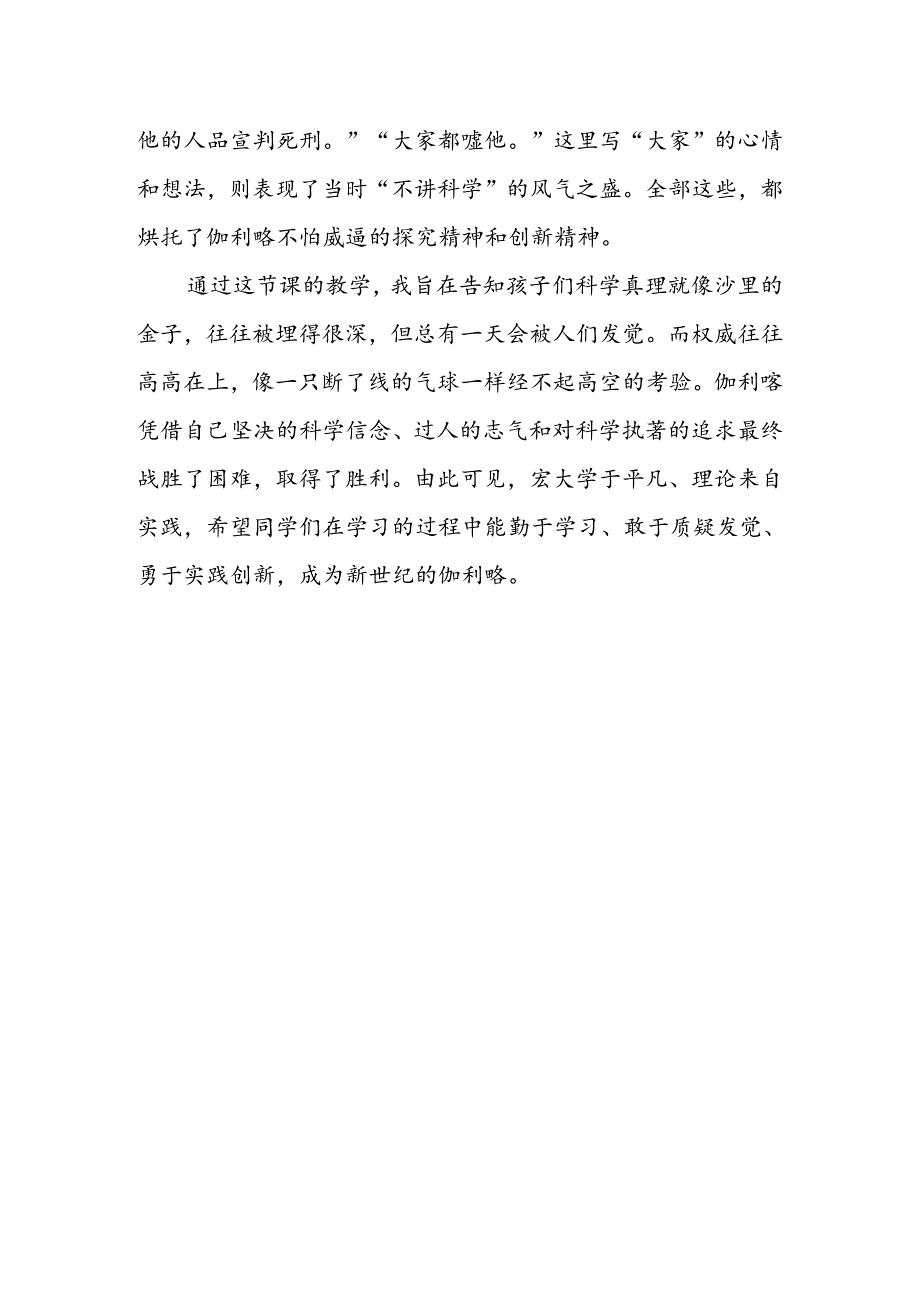 他的人品宣判死刑。”“大家都嘘他。”这里写“大家”的心情和想法，则表现了当时“不讲科学”的风气之盛。全部这些，都烘托了伽利略不怕威逼的探究精神和创新精神。

通过这节课的教学，我旨在告知孩子们科学真理就像沙里的金子，往往被埋得很深，但总有一天会被人们发觉。而权威往往高高在上，像一只断了线的气球一样经不起高空的考验。伽利喀凭借自己坚决的科学信念、过人的志气和对科学执著的追求最终战胜了困难，取得了胜利。由此可见，宏大学于平凡、理论来自实践，希望同学们在学习的过程中能勤于学习、敢于质疑发觉、勇于实践创新，成为新世纪的伽利略。